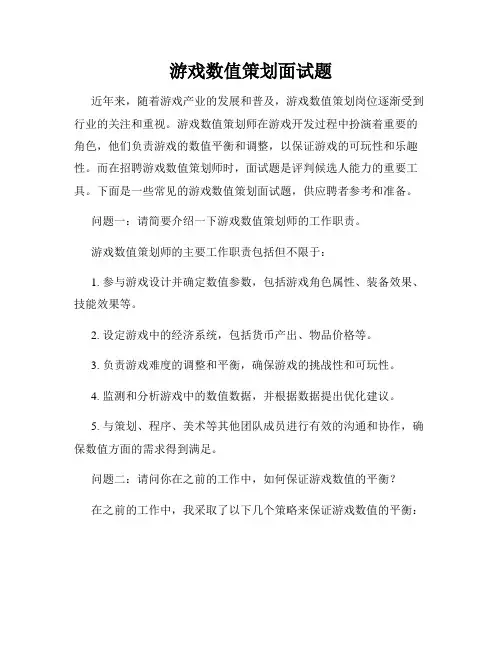 游戏数值策划面试题

近年来，随着游戏产业的发展和普及，游戏数值策划岗位逐渐受到行业的关注和重视。游戏数值策划师在游戏开发过程中扮演着重要的角色，他们负责游戏的数值平衡和调整，以保证游戏的可玩性和乐趣性。而在招聘游戏数值策划师时，面试题是评判候选人能力的重要工具。下面是一些常见的游戏数值策划面试题，供应聘者参考和准备。

问题一：请简要介绍一下游戏数值策划师的工作职责。

游戏数值策划师的主要工作职责包括但不限于：

1. 参与游戏设计并确定数值参数，包括游戏角色属性、装备效果、技能效果等。

2. 设定游戏中的经济系统，包括货币产出、物品价格等。

3. 负责游戏难度的调整和平衡，确保游戏的挑战性和可玩性。

4. 监测和分析游戏中的数值数据，并根据数据提出优化建议。

5. 与策划、程序、美术等其他团队成员进行有效的沟通和协作，确保数值方面的需求得到满足。

问题二：请问你在之前的工作中，如何保证游戏数值的平衡？

在之前的工作中，我采取了以下几个策略来保证游戏数值的平衡：